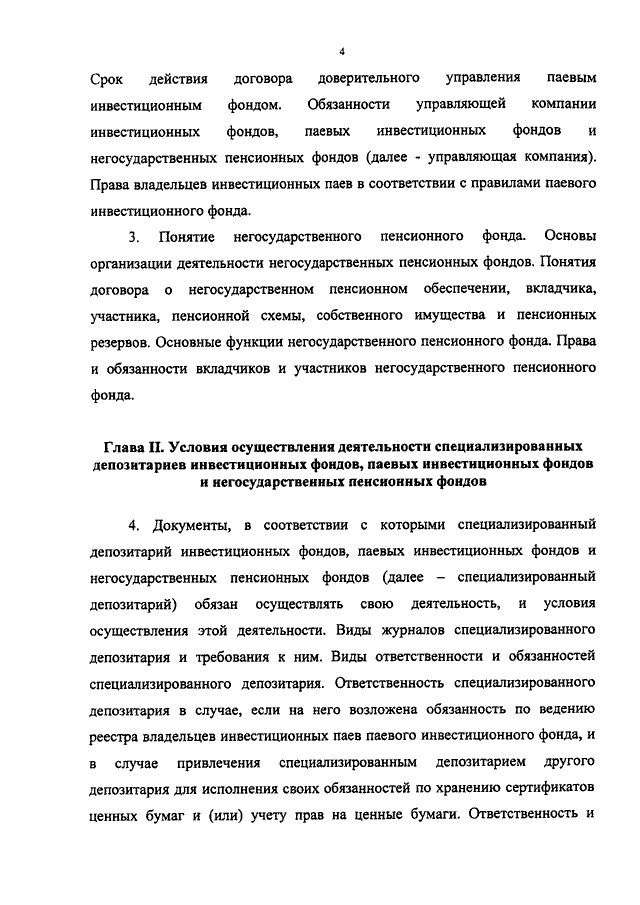 4

Срок действия договора доверительного управления паевым инвестиционным фондом. Обязанности управляющей компании инвестиционных фондов, паевых инвестиционных фондов и негосударственных пенсионных фондов (далее - управляющая компания). Права владельцев инвестиционных паев в соответствии с правилами паевого инвестиционного фонда.

3. Понятие негосударственного пенсионного фонда. Основы организации деятельности негосударственных пенсионных фондов. Понятия договора о негосударственном пенсионном обеспечении, вкладчика, участника, пенсионной схемы, собственного имущества и пенсионных резервов. Основные функции негосударственного пенсионного фонда. Права и обязанности вкладчиков и участников негосударственного пенсионного фонда.

Глава II. Условия осуществления деятельности специализированных депозитариев инвестиционных фондов, паевых инвестиционных фондов и негосударственных пенсионных фондов

4. Документы, в соответствии с которыми специализированный депозитарий инвестиционных фондов, паевых инвестиционных фондов и негосударственных пенсионных фондов (далее – специализированный депозитарий) обязан осуществлять свою деятельность, и условия осуществления этой деятельности. Виды журналов специализированного депозитария и требования к ним. Виды ответственности и обязанностей специализированного депозитария. Ответственность специализированного депозитария в случае, если на него возложена обязанность по ведению реестра владельцев инвестиционных паев паевого инвестиционного фонда, и в случае привлечения специализированным депозитарием другого депозитария для исполнения своих обязанностей по хранению сертификатов ценных бумаг и (или) учету прав на ценные бумаги. Ответственность и